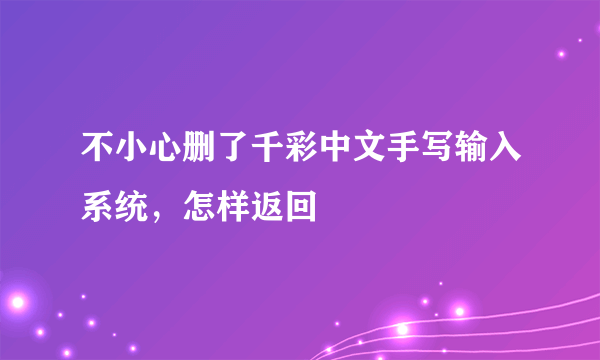 不小心删了千彩中文手写输入系统，怎样返回